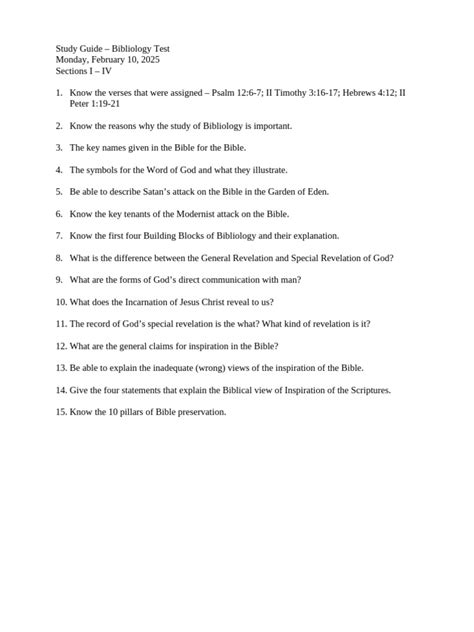 Study Guide – Bibliology Test
Monday, February 10, 2025
Sections I – IV

1. Know the verses that were assigned – Psalm 12:6-7; II Timothy 3:16-17; Hebrews 4:12; II Peter 1:19-21

2. Know the reasons why the study of Bibliology is important.

3. The key names given in the Bible for the Bible.

4. The symbols for the Word of God and what they illustrate.

5. Be able to describe Satan's attack on the Bible in the Garden of Eden.

6. Know the key tenants of the Modernist attack on the Bible.

7. Know the first four Building Blocks of Bibliology and their explanation.

8. What is the difference between the General Revelation and Special Revelation of God?

9. What are the forms of God's direct communication with man?

10. What does the Incarnation of Jesus Christ reveal to us?

11. The record of God's special revelation is the what? What kind of revelation is it?

12. What are the general claims for inspiration in the Bible?

13. Be able to explain the inadequate (wrong) views of the inspiration of the Bible.

14. Give the four statements that explain the Biblical view of Inspiration of the Scriptures.

15. Know the 10 pillars of Bible preservation.